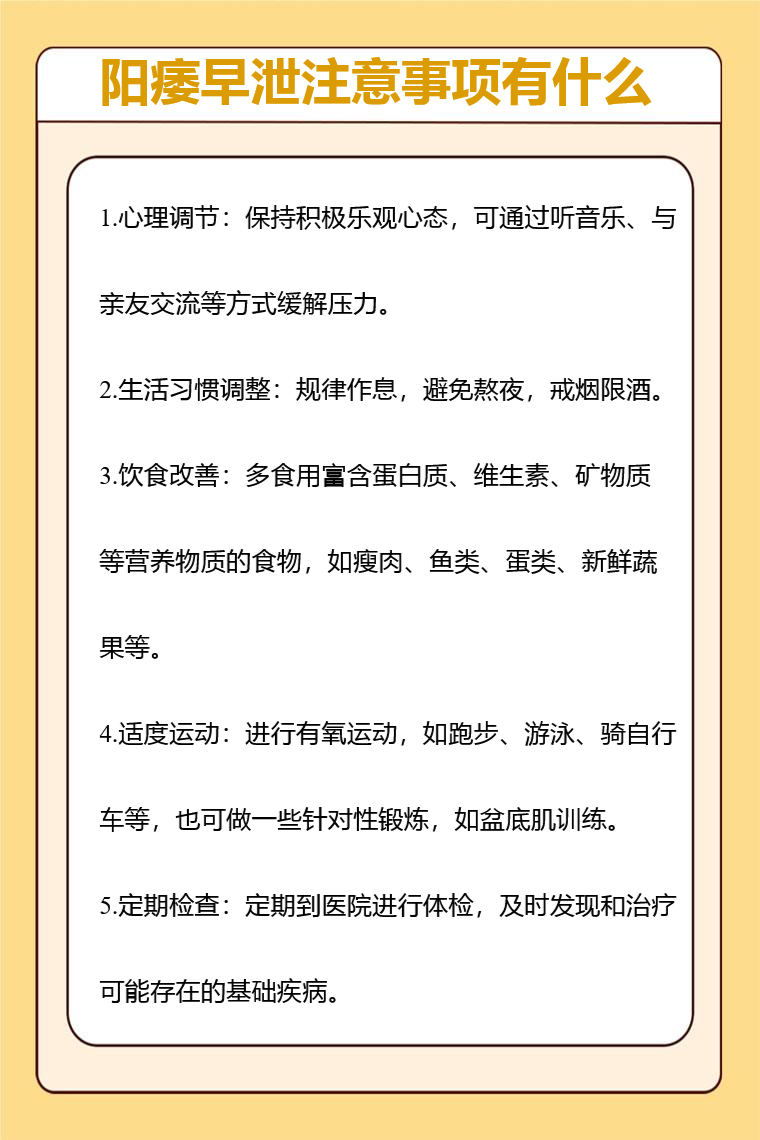 阳痿早泄注意事项有什么

1.心理调节：保持积极乐观心态，可通过听音乐、与亲友交流等方式缓解压力。

2.生活习惯调整：规律作息，避免熬夜，戒烟限酒。

3.饮食改善：多食用富含蛋白质、维生素、矿物质等营养物质的食物，如瘦肉、鱼类、蛋类、新鲜蔬果等。

4.适度运动：进行有氧运动，如跑步、游泳、骑自行车等，也可做一些针对性锻炼，如盆底肌训练。

5.定期检查：定期到医院进行体检，及时发现和治疗可能存在的基础疾病。